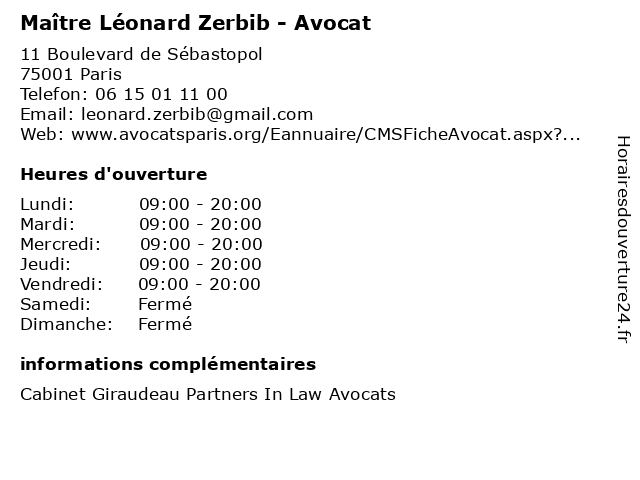 Maître Léonard Zerbib - Avocat

11 Boulevard de Sébastopol
75001 Paris
Telefon: 06 15 01 11 00
Email: leonard.zerbib@gmail.com
Web: www.avocatsparis.org/Eannuaire/CMSFicheAvocat.aspx?...

Heures d'ouverture

| Lundi: | 09:00 - 20:00 |
|---|---|
| Mardi: | 09:00 - 20:00 |
| Mercredi: | 09:00 - 20:00 |
| Jeudi: | 09:00 - 20:00 |
| Vendredi: | 09:00 - 20:00 |
| Samedi: | Fermé |
| Dimanche: | Fermé |

informations complémentaires

Cabinet Giraudeau Partners In Law Avocats

Horairesdouverture24.fr